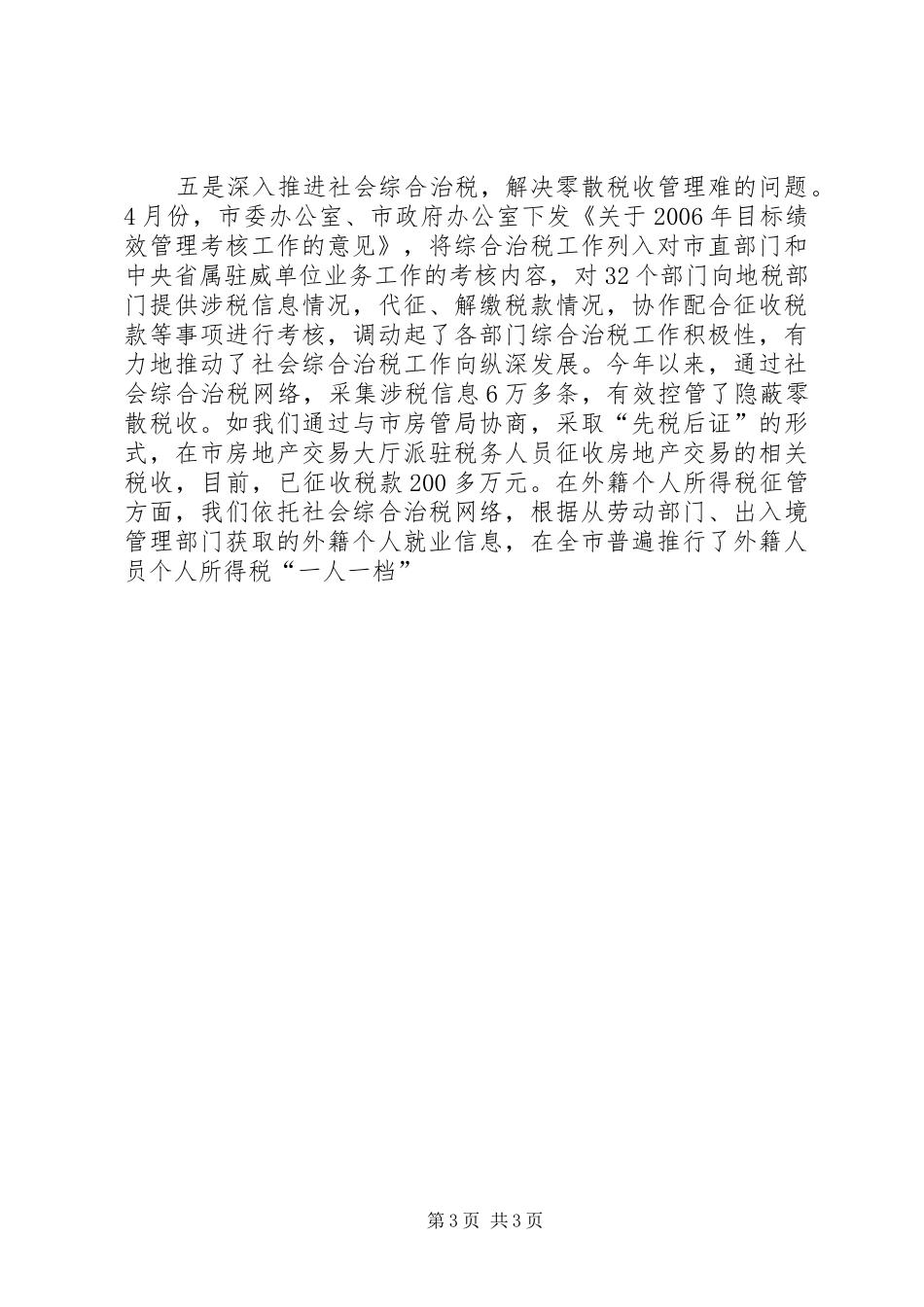 五是深入推进社会综合治税，解决零散税收管理难的问题。4月份，市委办公室、市政府办公室下发《关于2006年目标绩效管理考核工作的意见》，将综合治税工作列入对市直部门和中央省属驻威单位业务工作的考核内容，对32个部门向地税部门提供涉税信息情况，代征、解缴税款情况，协作配合征收税款等事项进行考核，调动起了各部门综合治税工作积极性，有力地推动了社会综合治税工作向纵深发展。今年以来，通过社会综合治税网络，采集涉税信息6万多条，有效控管了隐蔽零散税收。如我们通过与市房管局协商，采取“先税后证”的形式，在市房地产交易大厅派驻税务人员征收房地产交易的相关税收，目前，已征收税款200多万元。在外籍个人所得税征管方面，我们依托社会综合治税网络，根据从劳动部门、出入境管理部门获取的外籍个人就业信息，在全市普遍推行了外籍人员个人所得税“一人一档”

第3页 共3页